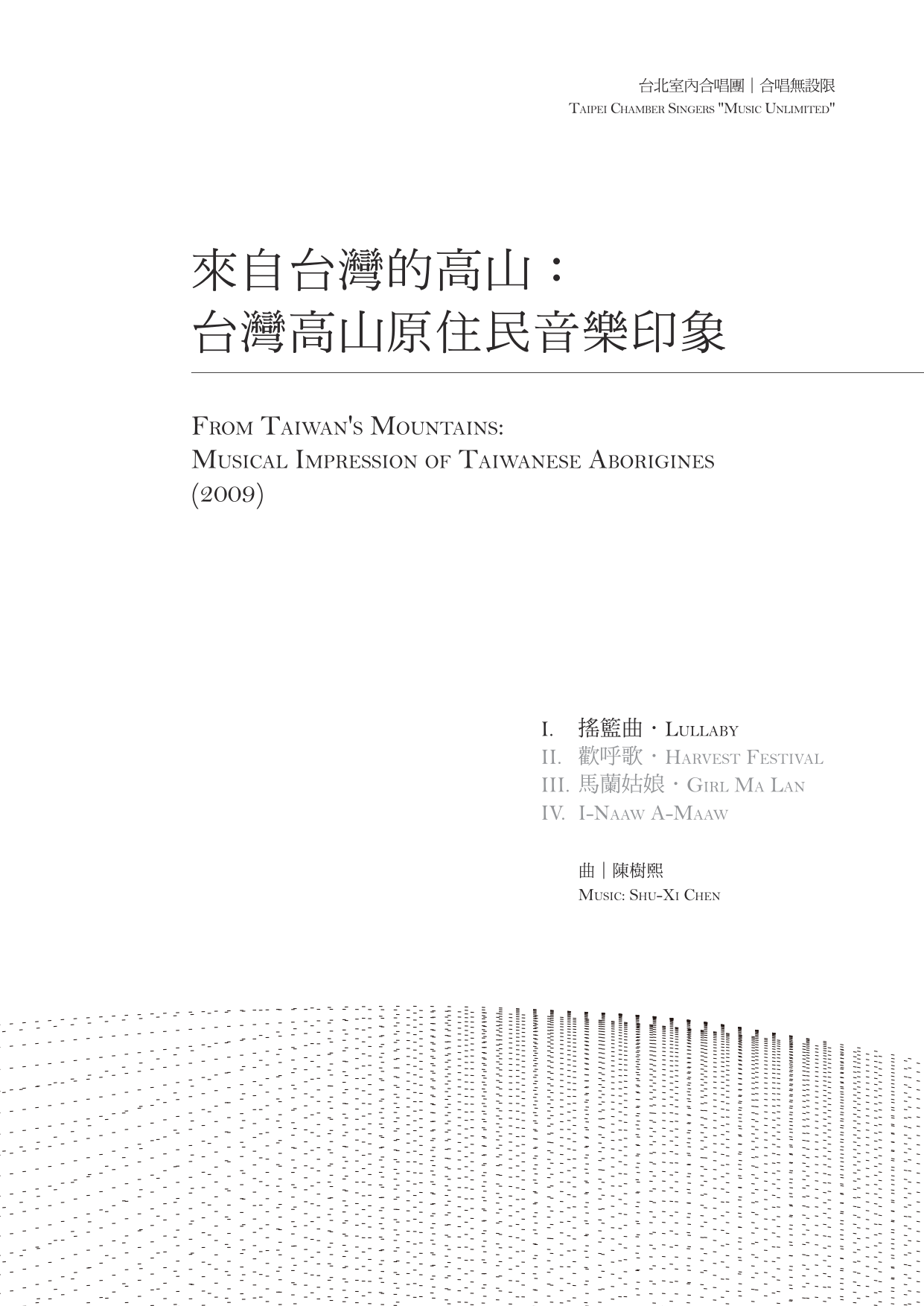 台北室內合唱團｜合唱無設限
Taipei Chamber Singers "Music Unlimited"

來自台灣的高山：
台灣高山原住民音樂印象

From Taiwan's Mountains:
Musical Impression of Taiwanese Aborigines
(2009)

I. 搖籃曲・Lullaby
II. 歡呼歌・Harvest Festival
III. 馬蘭姑娘・Girl Ma Lan
IV. I-Naaw A-Maaw

曲｜陳樹熙
Music: Shu-Xi Chen